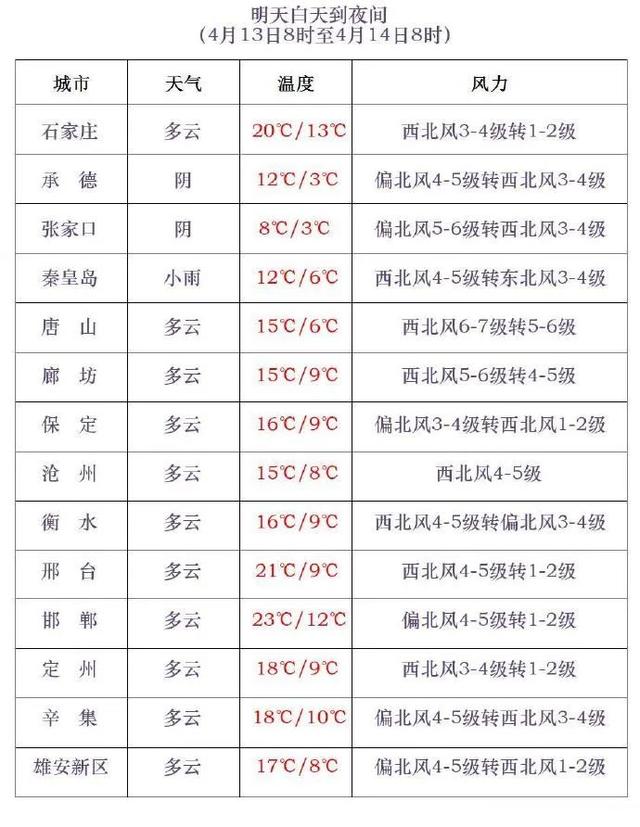 明天白天到夜间
(4月13日8时至4月14日8时)

| 城市 | 天气 | 温度 | 风力 |
|---|---|---|---|
| 石家庄 | 多云 | 20℃/13℃ | 西北风3-4级转1-2级 |
| 承　德 | 阴 | 12℃/3℃ | 偏北风4-5级转西北风3-4级 |
| 张家口 | 阴 | 8℃/3℃ | 偏北风5-6级转西北风3-4级 |
| 秦皇岛 | 小雨 | 12℃/6℃ | 西北风4-5级转东北风3-4级 |
| 唐　山 | 多云 | 15℃/6℃ | 西北风6-7级转5-6级 |
| 廊　坊 | 多云 | 15℃/9℃ | 西北风5-6级转4-5级 |
| 保　定 | 多云 | 16℃/9℃ | 偏北风3-4级转西北风1-2级 |
| 沧　州 | 多云 | 15℃/8℃ | 西北风4-5级 |
| 衡　水 | 多云 | 16℃/9℃ | 西北风4-5级转偏北风3-4级 |
| 邢　台 | 多云 | 21℃/9℃ | 西北风4-5级转1-2级 |
| 邯　郸 | 多云 | 23℃/12℃ | 偏北风4-5级转1-2级 |
| 定　州 | 多云 | 18℃/9℃ | 西北风3-4级转1-2级 |
| 辛　集 | 多云 | 18℃/10℃ | 偏北风4-5级转西北风3-4级 |
| 雄安新区 | 多云 | 17℃/8℃ | 偏北风4-5级转西北风1-2级 |